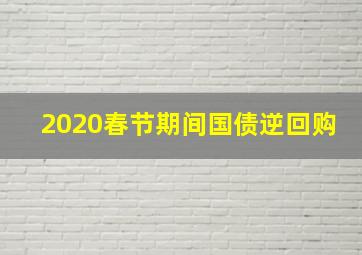 2020春节期间国债逆回购